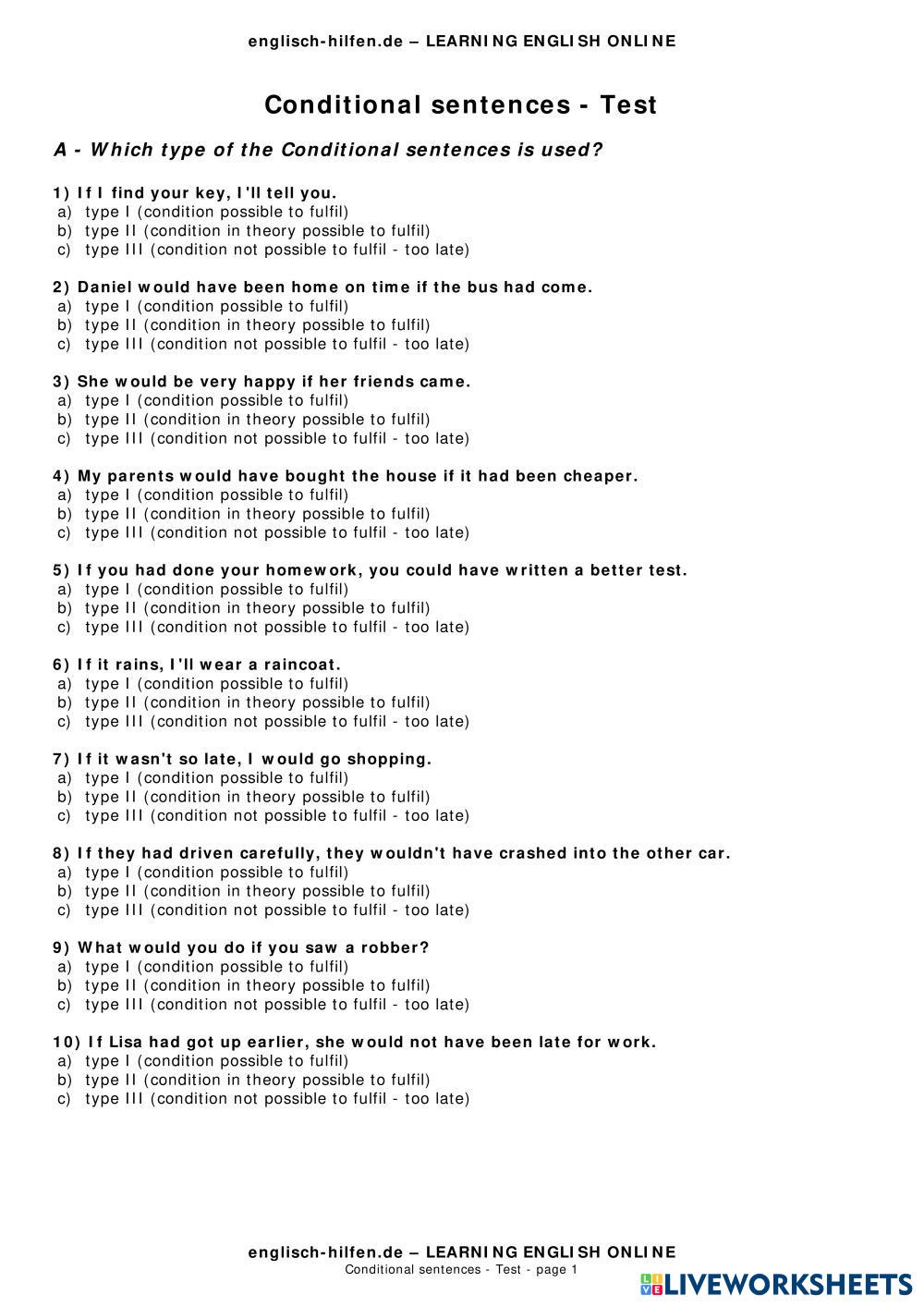 englisch-hilfen.de – LEARNING ENGLISH ONLINE

Conditional sentences - Test

A - Which type of the Conditional sentences is used?

1) If I find your key, I'll tell you.
a) type I (condition possible to fulfil)
b) type II (condition in theory possible to fulfil)
c) type III (condition not possible to fulfil - too late)

2) Daniel would have been home on time if the bus had come.
a) type I (condition possible to fulfil)
b) type II (condition in theory possible to fulfil)
c) type III (condition not possible to fulfil - too late)

3) She would be very happy if her friends came.
a) type I (condition possible to fulfil)
b) type II (condition in theory possible to fulfil)
c) type III (condition not possible to fulfil - too late)

4) My parents would have bought the house if it had been cheaper.
a) type I (condition possible to fulfil)
b) type II (condition in theory possible to fulfil)
c) type III (condition not possible to fulfil - too late)

5) If you had done your homework, you could have written a better test.
a) type I (condition possible to fulfil)
b) type II (condition in theory possible to fulfil)
c) type III (condition not possible to fulfil - too late)

6) If it rains, I'll wear a raincoat.
a) type I (condition possible to fulfil)
b) type II (condition in theory possible to fulfil)
c) type III (condition not possible to fulfil - too late)

7) If it wasn't so late, I would go shopping.
a) type I (condition possible to fulfil)
b) type II (condition in theory possible to fulfil)
c) type III (condition not possible to fulfil - too late)

8) If they had driven carefully, they wouldn't have crashed into the other car.
a) type I (condition possible to fulfil)
b) type II (condition in theory possible to fulfil)
c) type III (condition not possible to fulfil - too late)

9) What would you do if you saw a robber?
a) type I (condition possible to fulfil)
b) type II (condition in theory possible to fulfil)
c) type III (condition not possible to fulfil - too late)

10) If Lisa had got up earlier, she would not have been late for work.
a) type I (condition possible to fulfil)
b) type II (condition in theory possible to fulfil)
c) type III (condition not possible to fulfil - too late)

englisch-hilfen.de – LEARNING ENGLISH ONLINE
Conditional sentences - Test - page 1

LIVEWORKSHEETS